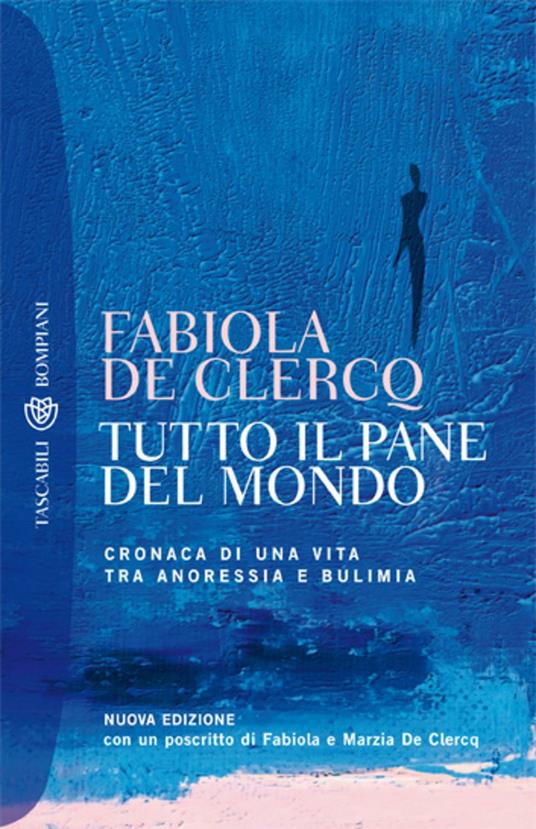 TASCABILI BOMPIANI

FABIOLA
DE CLERCQ
TUTTO IL PANE
DEL MONDO

CRONACA DI UNA VITA
TRA ANORESSIA E BULIMIA

NUOVA EDIZIONE
con un poscritto di Fabiola e Marzia De Clercq